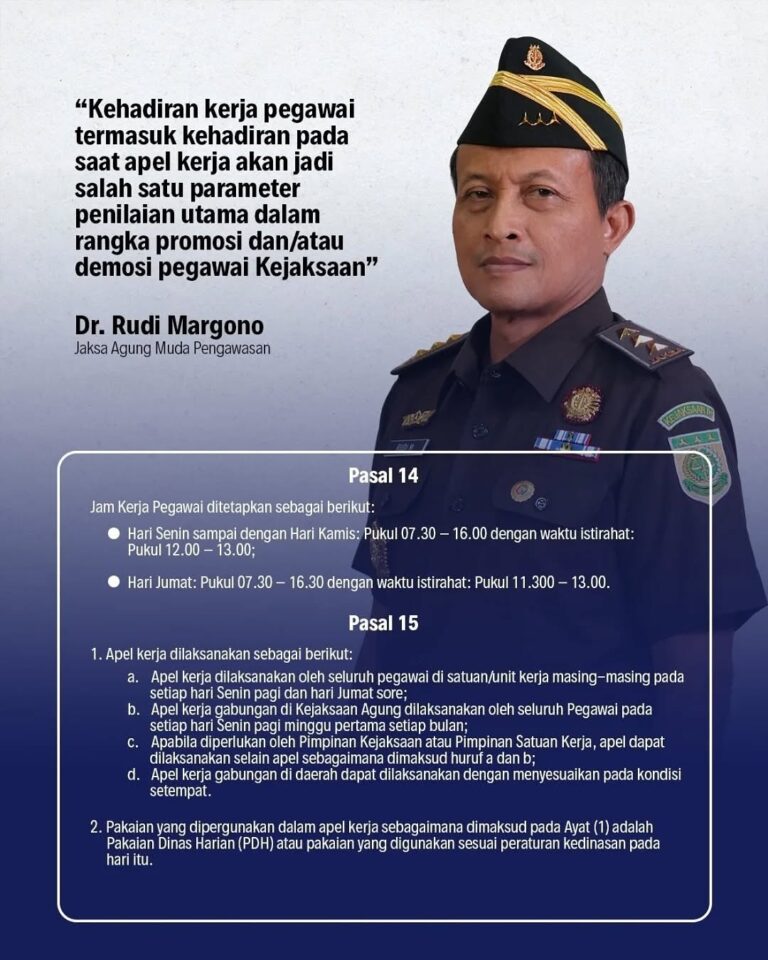 "Kehadiran kerja pegawai termasuk kehadiran pada saat apel kerja akan jadi salah satu parameter penilaian utama dalam rangka promosi dan/atau demosi pegawai Kejaksaan"

Dr. Rudi Margono
Jaksa Agung Muda Pengawasan

Pasal 14

Jam Kerja Pegawai ditetapkan sebagai berikut:

• Hari Senin sampai dengan Hari Kamis: Pukul 07.30 – 16.00 dengan waktu istirahat: Pukul 12.00 – 13.00;

• Hari Jumat: Pukul 07.30 – 16.30 dengan waktu istirahat: Pukul 11.300 – 13.00.

Pasal 15

1. Apel kerja dilaksanakan sebagai berikut:
a. Apel kerja dilaksanakan oleh seluruh pegawai di satuan/unit kerja masing–masing pada setiap hari Senin pagi dan hari Jumat sore;
b. Apel kerja gabungan di Kejaksaan Agung dilaksanakan oleh seluruh Pegawai pada setiap hari Senin pagi minggu pertama setiap bulan;
c. Apabila diperlukan oleh Pimpinan Kejaksaan atau Pimpinan Satuan Kerja, apel dapat dilaksanakan selain apel sebagaimana dimaksud huruf a dan b;
d. Apel kerja gabungan di daerah dapat dilaksanakan dengan menyesuaikan pada kondisi setempat.

2. Pakaian yang dipergunakan dalam apel kerja sebagaimana dimaksud pada Ayat (1) adalah Pakaian Dinas Harian (PDH) atau pakaian yang digunakan sesuai peraturan kedinasan pada hari itu.